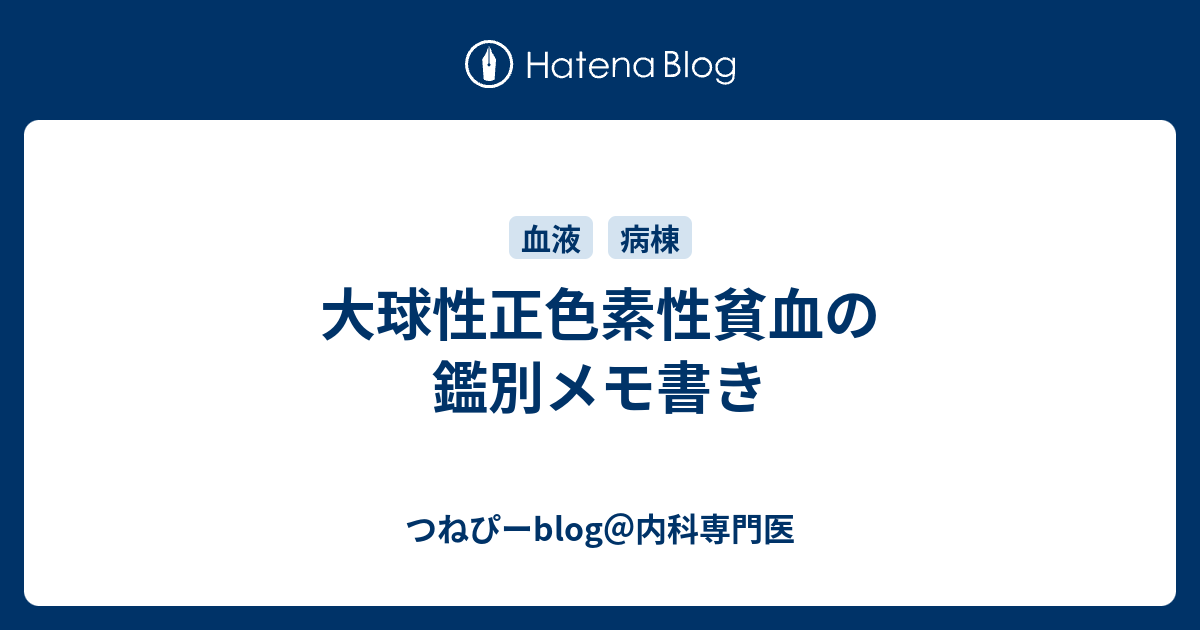 Hatena Blog

血液 病棟

大球性正色素性貧血の鑑別メモ書き

つねぴーblog@内科専門医